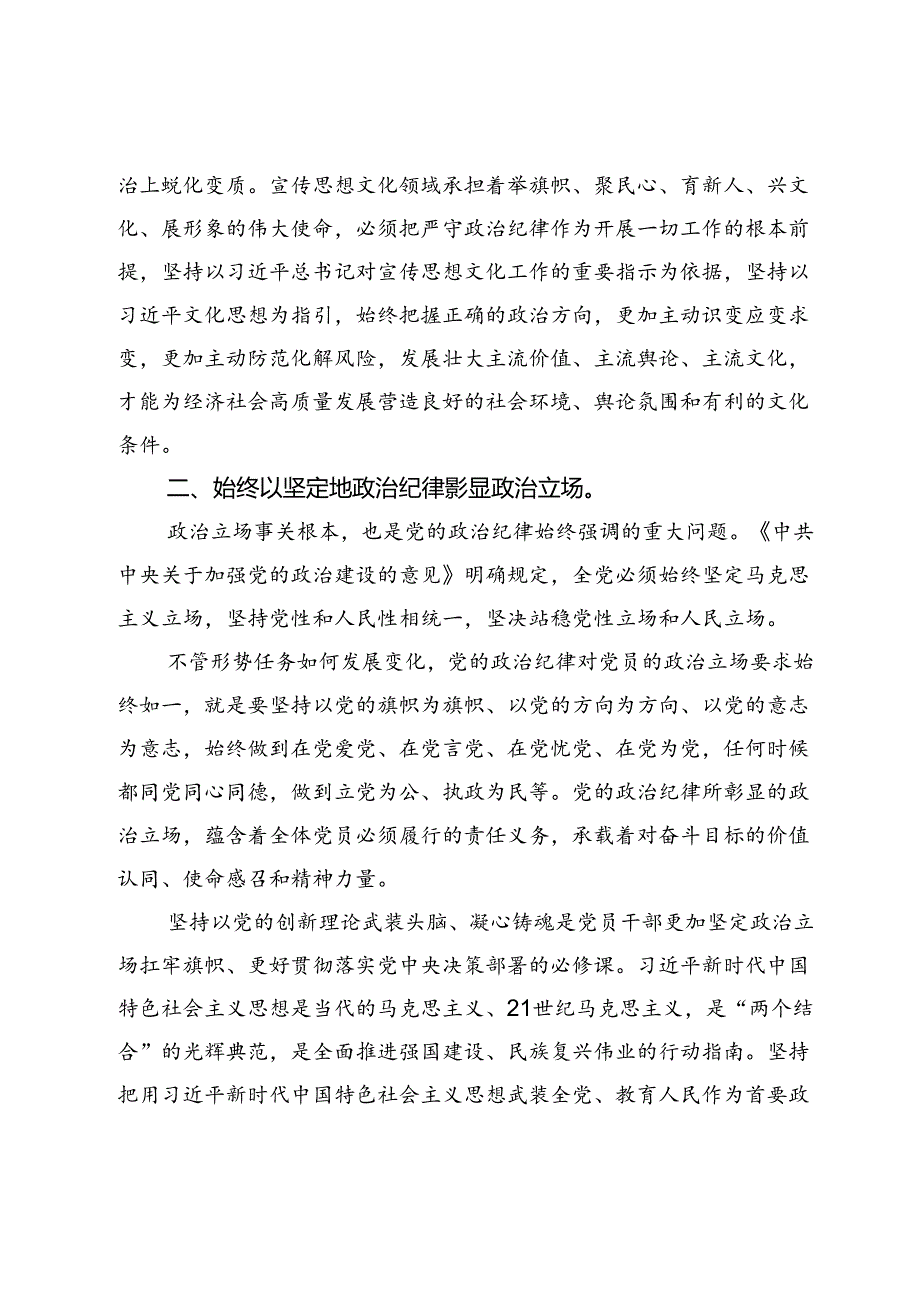 治上蜕化变质。宣传思想文化领域承担着举旗帜、聚民心、育新人、兴文化、展形象的伟大使命，必须把严守政治纪律作为开展一切工作的根本前提，坚持以习近平总书记对宣传思想文化工作的重要指示为依据，坚持以习近平文化思想为指引，始终把握正确的政治方向，更加主动识变应变求变，更加主动防范化解风险，发展壮大主流价值、主流舆论、主流文化，才能为经济社会高质量发展营造良好的社会环境、舆论氛围和有利的文化条件。

二、始终以坚定地政治纪律彰显政治立场。

政治立场事关根本，也是党的政治纪律始终强调的重大问题。《中共中央关于加强党的政治建设的意见》明确规定，全党必须始终坚定马克思主义立场，坚持党性和人民性相统一，坚决站稳党性立场和人民立场。

不管形势任务如何发展变化，党的政治纪律对党员的政治立场要求始终如一，就是要坚持以党的旗帜为旗帜、以党的方向为方向、以党的意志为意志，始终做到在党爱党、在党言党、在党忧党、在党为党，任何时候都同党同心同德，做到立党为公、执政为民等。党的政治纪律所彰显的政治立场，蕴含着全体党员必须履行的责任义务，承载着对奋斗目标的价值认同、使命感召和精神力量。

坚持以党的创新理论武装头脑、凝心铸魂是党员干部更加坚定政治立场扛牢旗帜、更好贯彻落实党中央决策部署的必修课。习近平新时代中国特色社会主义思想是当代的马克思主义、21世纪马克思主义，是“两个结合”的光辉典范，是全面推进强国建设、民族复兴伟业的行动指南。坚持把用习近平新时代中国特色社会主义思想武装全党、教育人民作为首要政